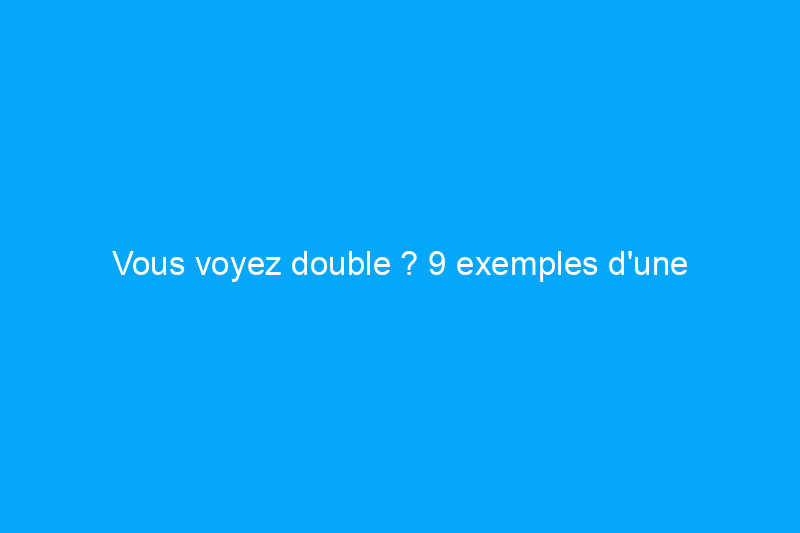 Vous voyez double ? 9 exemples d'une